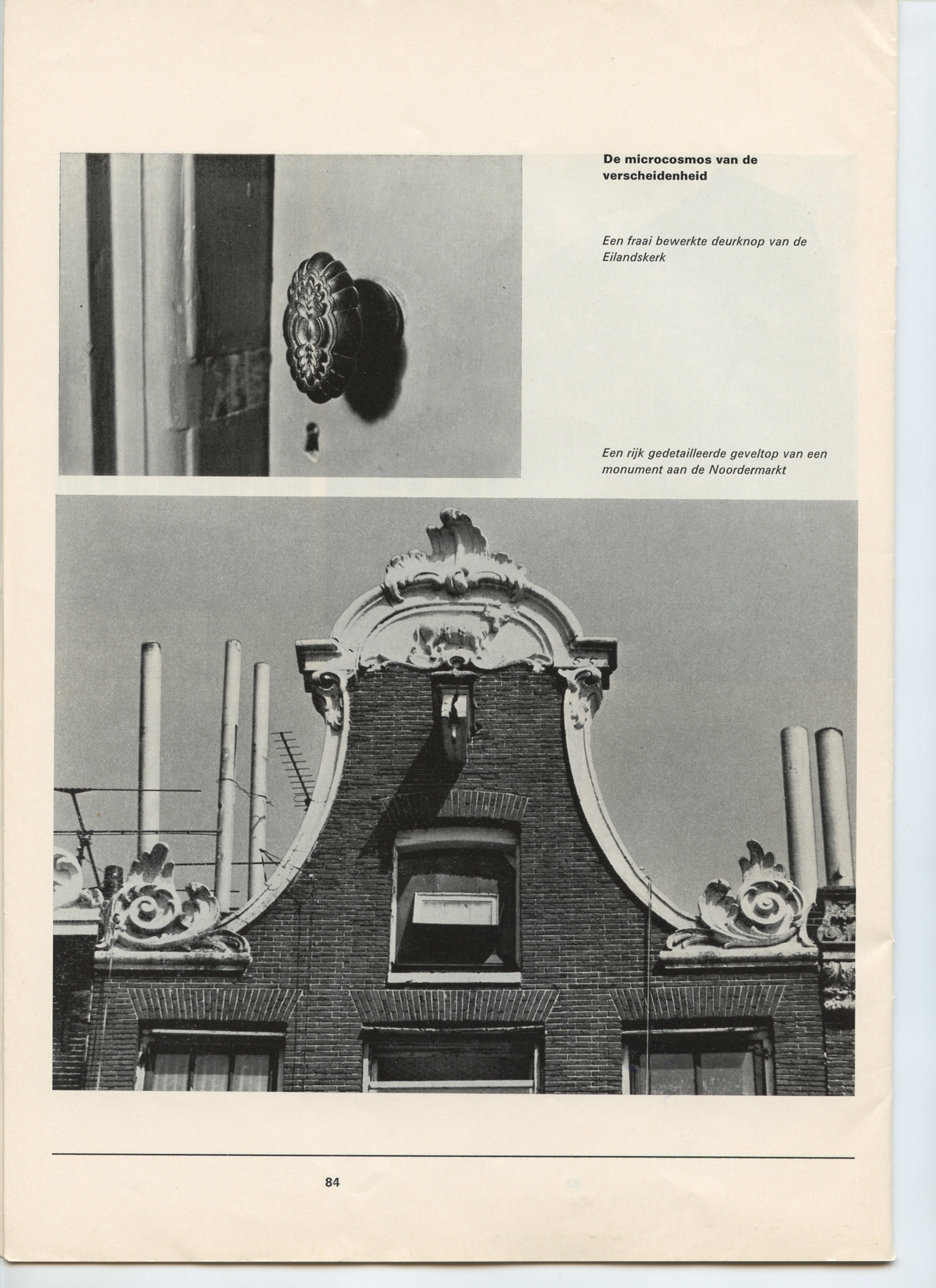 De microcosmos van de verscheidenheid

Een fraai bewerkte deurknop van de Eilandskerk

Een rijk gedetailleerde geveltop van een monument aan de Noordermarkt

84